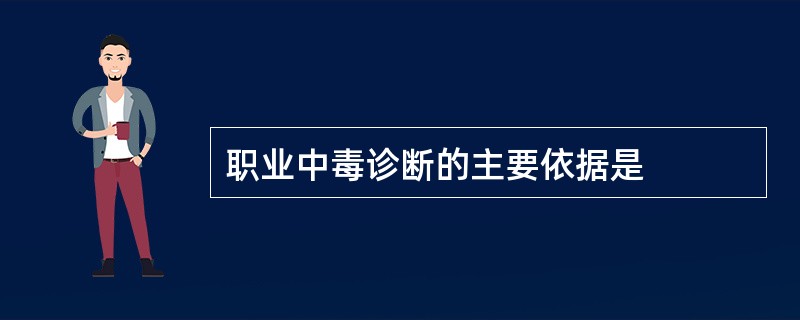 职业中毒诊断的主要依据是